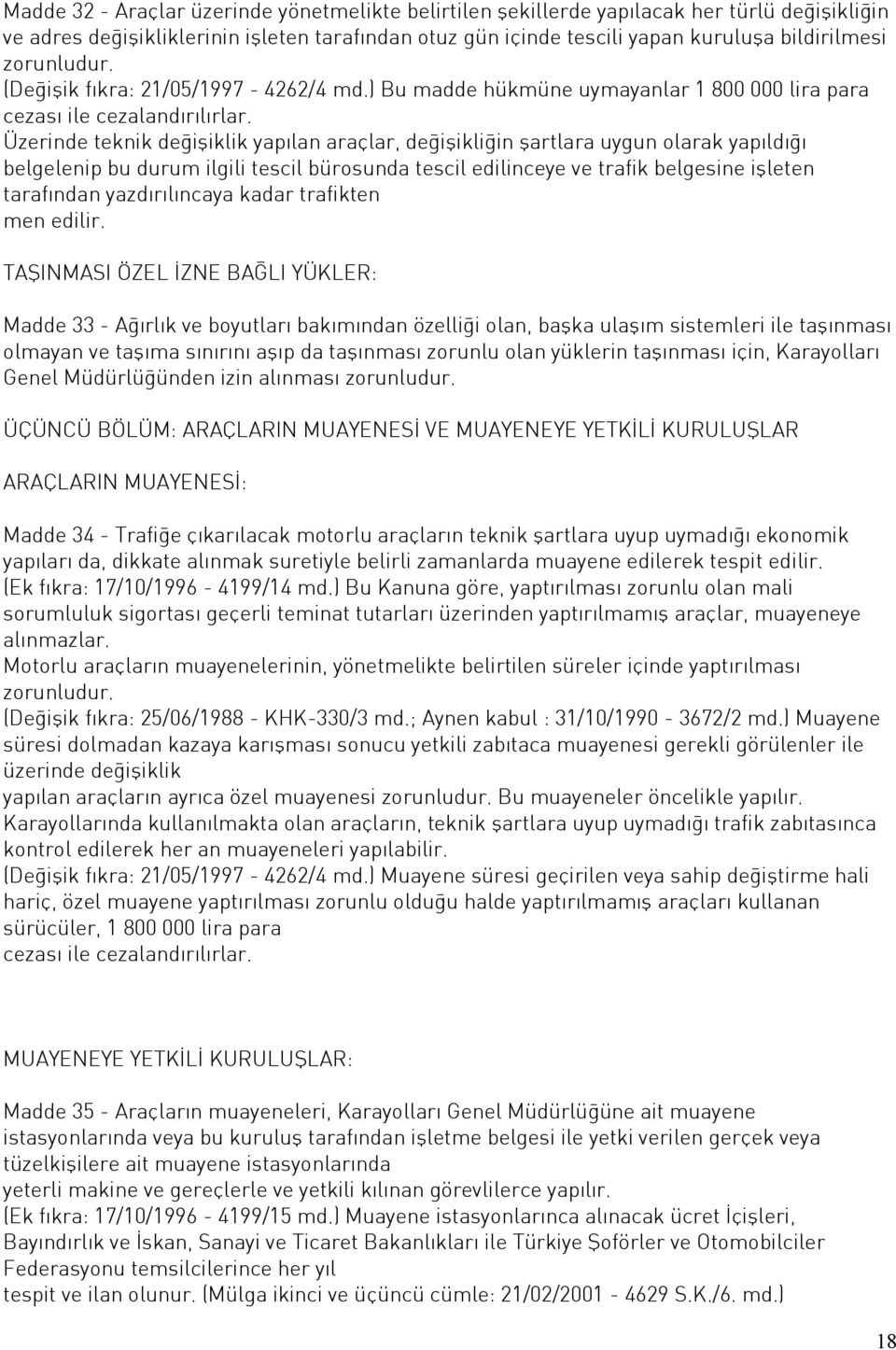 Madde 32 - Araçlar üzerinde yönetmelikte belirtilen şekillerde yapılacak her türlü değişikliğin ve adres değişikliklerinin işleten tarafından otuz gün içinde tescili yapan kuruluşa bildirilmesi zorunludur.
(Değişik fıkra: 21/05/1997 - 4262/4 md.) Bu madde hükmüne uymayanlar 1 800 000 lira para cezası ile cezalandırılırlar.
Üzerinde teknik değişiklik yapılan araçlar, değişikliğin şartlara uygun olarak yapıldığı belgelenip bu durum ilgili tescil bürosunda tescil edilinceye ve trafik belgesine işleten tarafından yazdırılıncaya kadar trafikten
men edilir.

TAŞINMASI ÖZEL İZNE BAĞLI YÜKLER:

Madde 33 - Ağırlık ve boyutları bakımından özelliği olan, başka ulaşım sistemleri ile taşınması olmayan ve taşıma sınırını aşıp da taşınması zorunlu olan yüklerin taşınması için, Karayolları Genel Müdürlüğünden izin alınması zorunludur.

ÜÇÜNCÜ BÖLÜM: ARAÇLARIN MUAYENESİ VE MUAYENEYE YETKİLİ KURULUŞLAR

ARAÇLARIN MUAYENESİ:

Madde 34 - Trafiğe çıkarılacak motorlu araçların teknik şartlara uyup uymadığı ekonomik yapıları da, dikkate alınmak suretiyle belirli zamanlarda muayene edilerek tespit edilir.
(Ek fıkra: 17/10/1996 - 4199/14 md.) Bu Kanuna göre, yaptırılması zorunlu olan mali sorumluluk sigortası geçerli teminat tutarları üzerinden yaptırılmamış araçlar, muayeneye alınmazlar.
Motorlu araçların muayenelerinin, yönetmelikte belirtilen süreler içinde yaptırılması zorunludur.
(Değişik fıkra: 25/06/1988 - KHK-330/3 md.; Aynen kabul : 31/10/1990 - 3672/2 md.) Muayene süresi dolmadan kazaya karışması sonucu yetkili zabıtaca muayenesi gerekli görülenler ile üzerinde değişiklik
yapılan araçların ayrıca özel muayenesi zorunludur. Bu muayeneler öncelikle yapılır.
Karayollarında kullanılmakta olan araçların, teknik şartlara uyup uymadığı trafik zabıtasınca kontrol edilerek her an muayeneleri yapılabilir.
(Değişik fıkra: 21/05/1997 - 4262/4 md.) Muayene süresi geçirilen veya sahip değiştirme hali hariç, özel muayene yaptırılması zorunlu olduğu halde yaptırılmamış araçları kullanan sürücüler, 1 800 000 lira para
cezası ile cezalandırılırlar.

MUAYENEYE YETKİLİ KURULUŞLAR:

Madde 35 - Araçların muayeneleri, Karayolları Genel Müdürlüğüne ait muayene istasyonlarında veya bu kuruluş tarafından işletme belgesi ile yetki verilen gerçek veya tüzelkişilere ait muayene istasyonlarında
yeterli makine ve gereçlerle ve yetkili kılınan görevlilerce yapılır.
(Ek fıkra: 17/10/1996 - 4199/15 md.) Muayene istasyonlarınca alınacak ücret İçişleri, Bayındırlık ve İskan, Sanayi ve Ticaret Bakanlıkları ile Türkiye Şoförler ve Otomobilciler Federasyonu temsilcilerince her yıl
tespit ve ilan olunur. (Mülga ikinci ve üçüncü cümle: 21/02/2001 - 4629 S.K./6. md.)

18